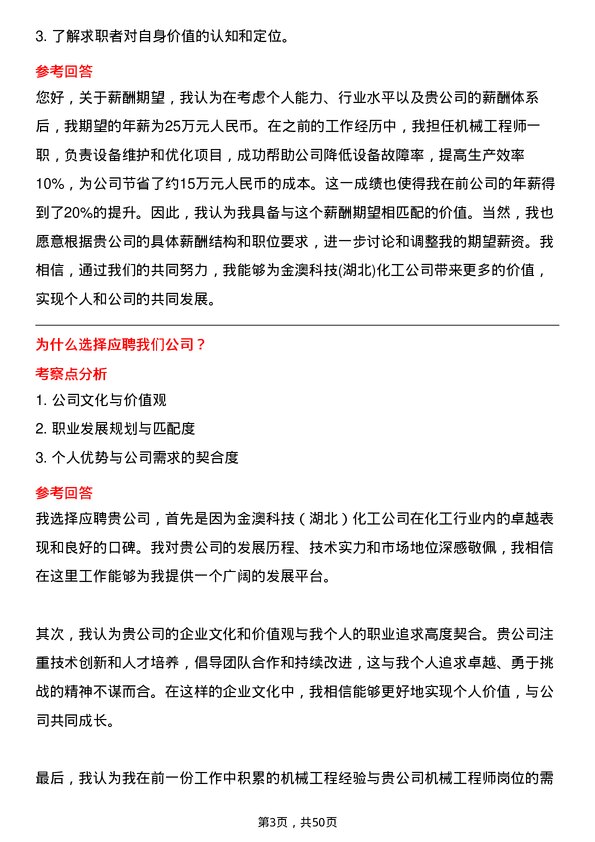 3. 了解求职者对自身价值的认知和定位。

参考回答

您好，关于薪酬期望，我认为在考虑个人能力、行业水平以及贵公司的薪酬体系后，我期望的年薪为25万元人民币。在之前的工作经历中，我担任机械工程师一职，负责设备维护和优化项目，成功帮助公司降低设备故障率，提高生产效率10%，为公司节省了约15万元人民币的成本。这一成绩也使得我在前公司的年薪得到了20%的提升。因此，我认为我具备与这个薪酬期望相匹配的价值。当然，我也愿意根据贵公司的具体薪酬结构和职位要求，进一步讨论和调整我的期望薪资。我相信，通过我们的共同努力，我能够为金澳科技(湖北)化工公司带来更多的价值，实现个人和公司的共同发展。

为什么选择应聘我们公司？

考察点分析

1. 公司文化与价值观

2. 职业发展规划与匹配度

3. 个人优势与公司需求的契合度

参考回答

我选择应聘贵公司，首先是因为金澳科技（湖北）化工公司在化工行业内的卓越表现和良好的口碑。我对贵公司的发展历程、技术实力和市场地位深感敬佩，我相信在这里工作能够为我提供一个广阔的发展平台。

其次，我认为贵公司的企业文化和价值观与我个人的职业追求高度契合。贵公司注重技术创新和人才培养，倡导团队合作和持续改进，这与我个人追求卓越、勇于挑战的精神不谋而合。在这样的企业文化中，我相信能够更好地实现个人价值，与公司共同成长。

最后，我认为我在前一份工作中积累的机械工程经验与贵公司机械工程师岗位的需

第3页，共50页